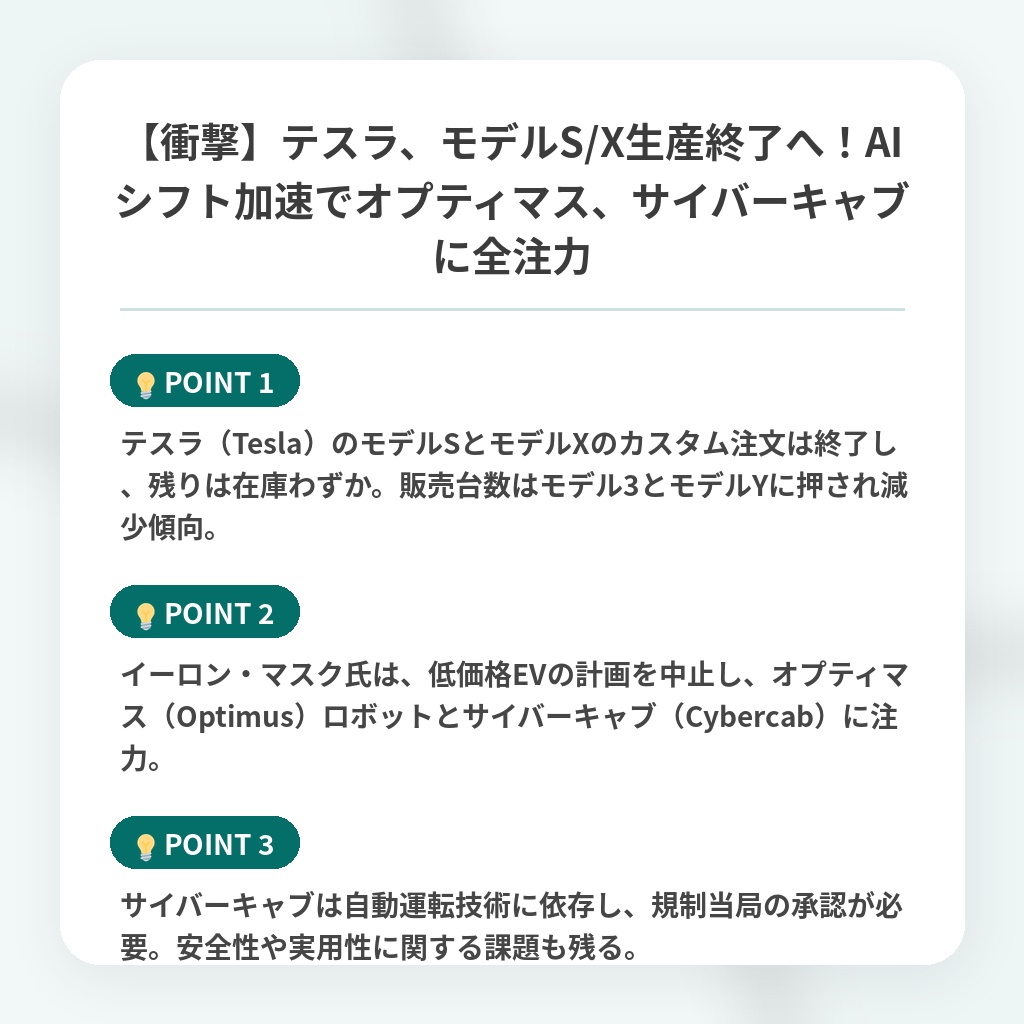 【衝撃】テスラ、モデルS/X生産終了へ！AIシフト加速でオプティマス、サイバーキャブに全注力

💡 POINT 1

テスラ（Tesla）のモデルSとモデルXのカスタム注文は終了し、残りは在庫わずか。販売台数はモデル3とモデルYに押され減少傾向。

💡 POINT 2

イーロン・マスク氏は、低価格EVの計画を中止し、オプティマス（Optimus）ロボットとサイバーキャブ（Cybercab）に注力。

💡 POINT 3

サイバーキャブは自動運転技術に依存し、規制当局の承認が必要。安全性や実用性に関する課題も残る。